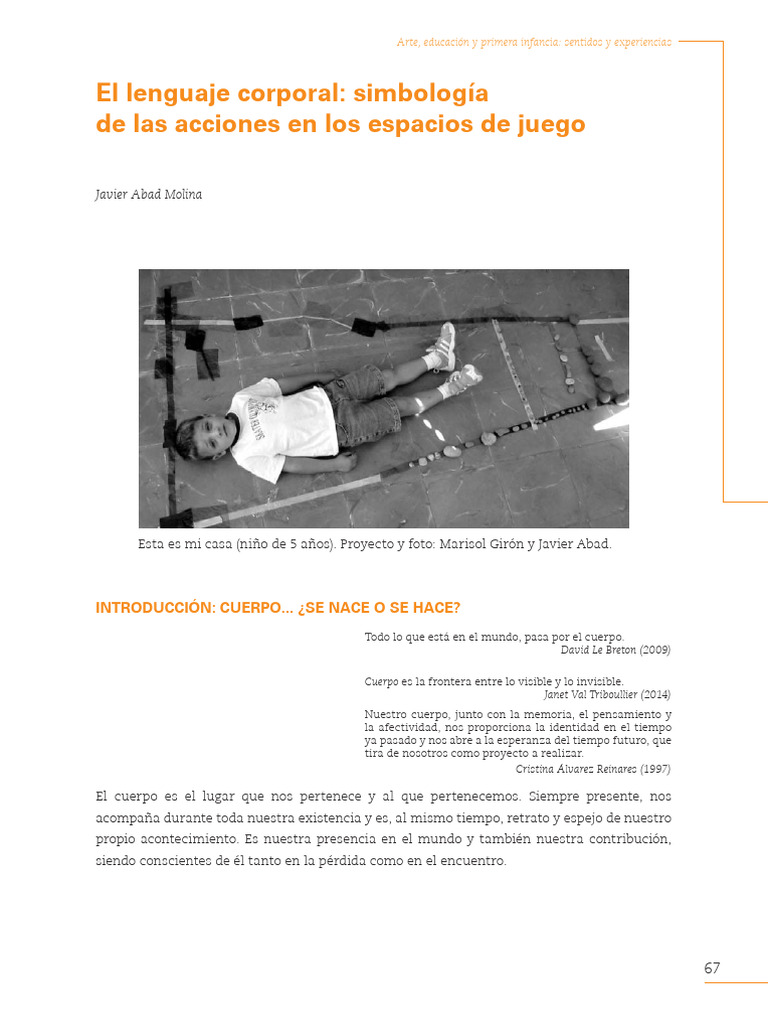 Arte, educación y primera infancia: sentidos y experiencias

El lenguaje corporal: simbología de las acciones en los espacios de juego

Javier Abad Molina

Esta es mi casa (niño de 5 años). Proyecto y foto: Marisol Girón y Javier Abad.

INTRODUCCIÓN: CUERPO... ¿SE NACE O SE HACE?

Todo lo que está en el mundo, pasa por el cuerpo.
David Le Breton (2009)

Cuerpo es la frontera entre lo visible y lo invisible.
Janet Val Triboullier (2014)

Nuestro cuerpo, junto con la memoria, el pensamiento y la afectividad, nos proporciona la identidad en el tiempo ya pasado y nos abre a la esperanza del tiempo futuro, que tira de nosotros como proyecto a realizar.
Cristina Álvarez Reinares (1997)

El cuerpo es el lugar que nos pertenece y al que pertenecemos. Siempre presente, nos acompaña durante toda nuestra existencia y es, al mismo tiempo, retrato y espejo de nuestro propio acontecimiento. Es nuestra presencia en el mundo y también nuestra contribución, siendo conscientes de él tanto en la pérdida como en el encuentro.

67